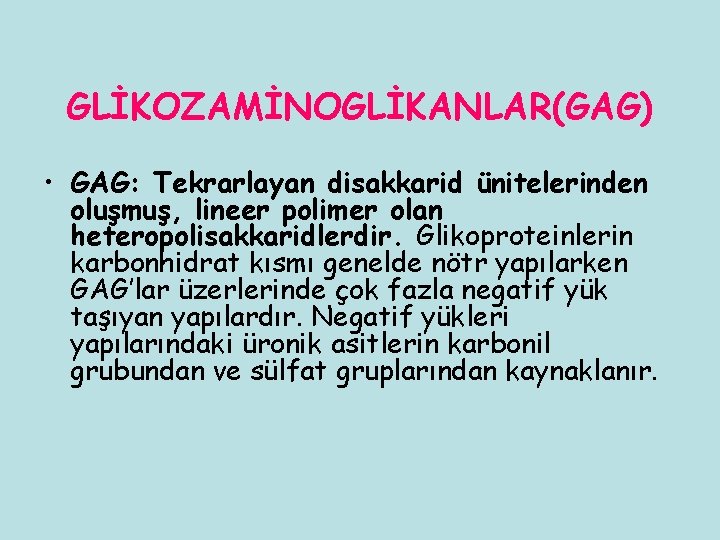 GLİKOZAMİNOGLİKANLAR(GAG)

• GAG: Tekrarlayan disakkarid ünitelerinden oluşmuş, lineer polimer olan heteropolisakkaridlerdir. Glikoproteinlerin karbonhidrat kısmı genelde nötr yapılarken GAG'lar üzerlerinde çok fazla negatif yük taşıyan yapılardır. Negatif yükleri yapılarındaki üronik asitlerin karbonil grubundan ve sülfat gruplarından kaynaklanır.